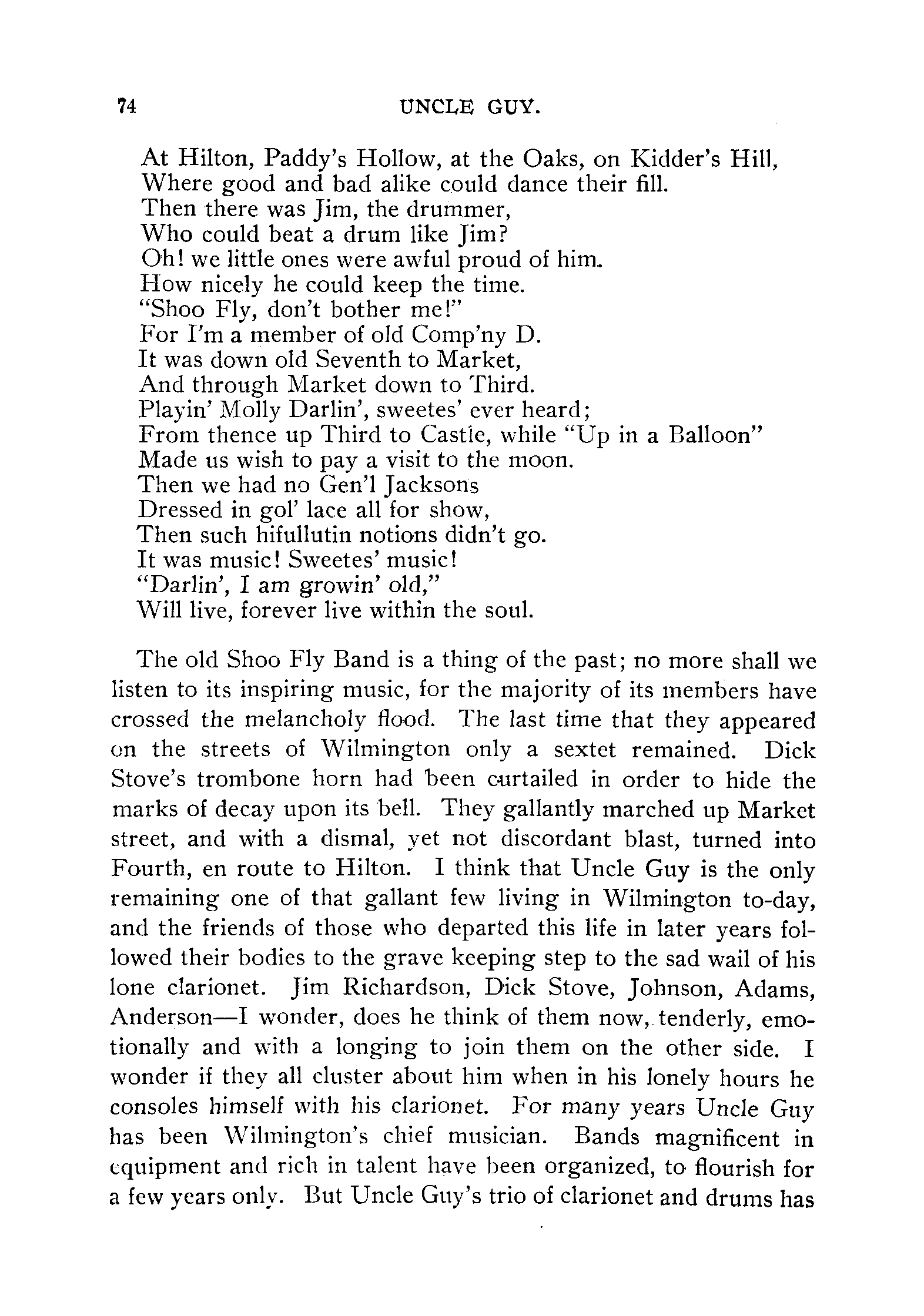 74 UNCLE GUY.

At Hilton, Paddy's Hollow, at the Oaks, on Kidder's Hill,
Where good and bad alike could dance their fill.
Then there was Jim, the drummer,
Who could beat a drum like Jim?
Oh! we little ones were awful proud of him.
How nicely he could keep the time.
"Shoo Fly, don't bother me!"
For I'm a member of old Comp'ny D.
It was down old Seventh to Market,
And through Market down to Third.
Playin' Molly Darlin', sweetes' ever heard;
From thence up Third to Castle, while "Up in a Balloon"
Made us wish to pay a visit to the moon.
Then we had no Gen'l Jacksons
Dressed in gol' lace all for show,
Then such hifullutin notions didn't go.
It was music! Sweetes' music!
"Darlin', I am growin' old,"
Will live, forever live within the soul.

The old Shoo Fly Band is a thing of the past; no more shall we listen to its inspiring music, for the majority of its members have crossed the melancholy flood. The last time that they appeared on the streets of Wilmington only a sextet remained. Dick Stove's trombone horn had been curtailed in order to hide the marks of decay upon its bell. They gallantly marched up Market street, and with a dismal, yet not discordant blast, turned into Fourth, en route to Hilton. I think that Uncle Guy is the only remaining one of that gallant few living in Wilmington to-day, and the friends of those who departed this life in later years followed their bodies to the grave keeping step to the sad wail of his lone clarionet. Jim Richardson, Dick Stove, Johnson, Adams, Anderson—I wonder, does he think of them now, tenderly, emotionally and with a longing to join them on the other side. I wonder if they all cluster about him when in his lonely hours he consoles himself with his clarionet. For many years Uncle Guy has been Wilmington's chief musician. Bands magnificent in equipment and rich in talent have been organized, to flourish for a few years only. But Uncle Guy's trio of clarionet and drums has